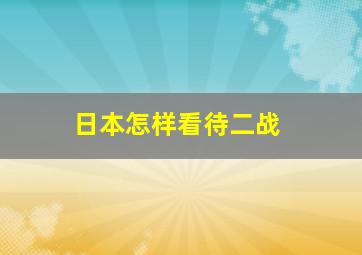 日本怎样看待二战